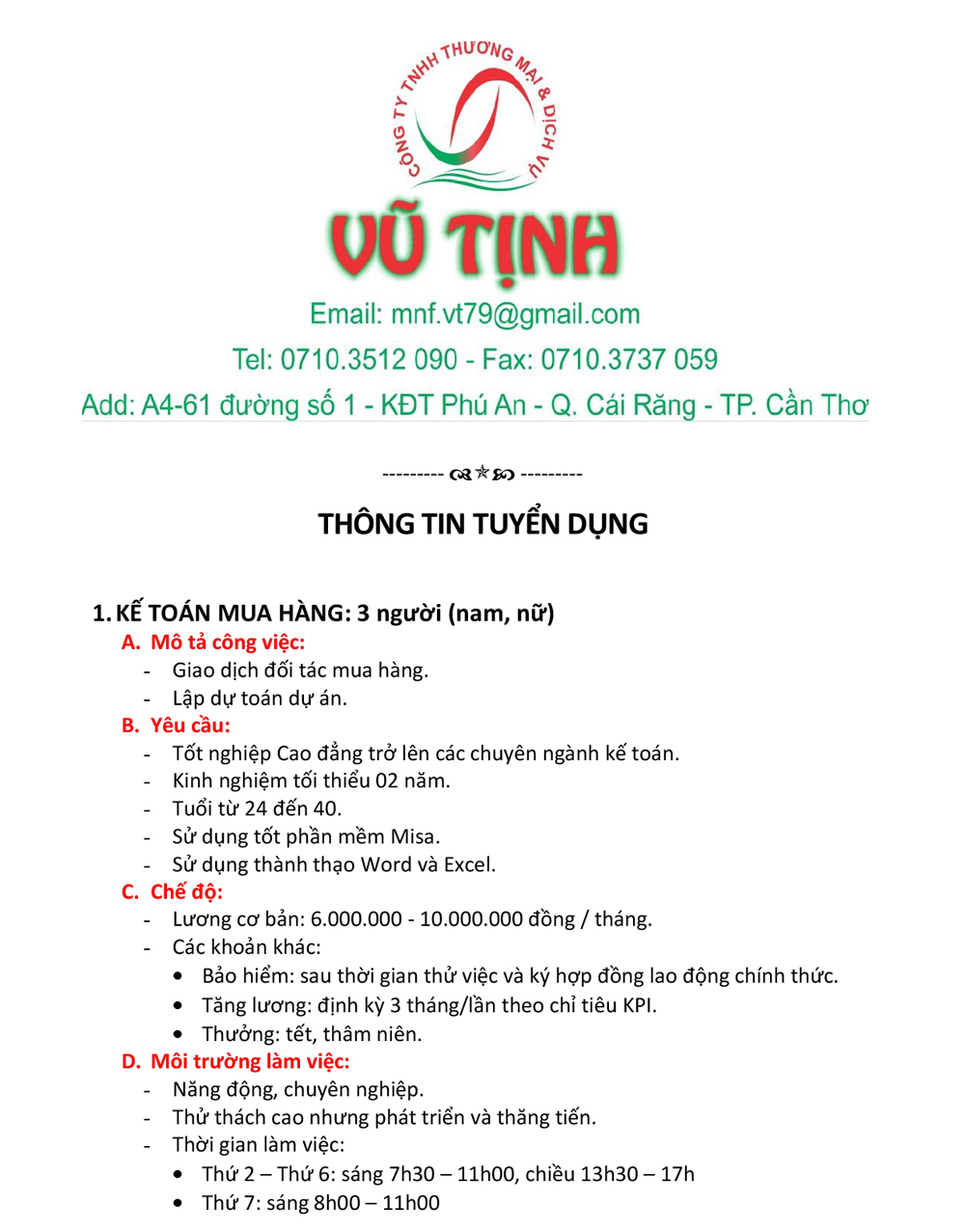 CÔNG TY TNHH THƯƠNG MẠI & DỊCH VỤ

VŨ TỊNH

Email: mnf.vt79@gmail.com

Tel: 0710.3512 090 - Fax: 0710.3737 059

Add: A4-61 đường số 1 - KĐT Phú An - Q. Cái Răng - TP. Cần Thơ

--------- ☙✯❧ ---------

THÔNG TIN TUYỂN DỤNG

1. KẾ TOÁN MUA HÀNG: 3 người (nam, nữ)

A. Mô tả công việc:
- Giao dịch đối tác mua hàng.
- Lập dự toán dự án.

B. Yêu cầu:
- Tốt nghiệp Cao đẳng trở lên các chuyên ngành kế toán.
- Kinh nghiệm tối thiểu 02 năm.
- Tuổi từ 24 đến 40.
- Sử dụng tốt phần mềm Misa.
- Sử dụng thành thạo Word và Excel.

C. Chế độ:
- Lương cơ bản: 6.000.000 - 10.000.000 đồng / tháng.
- Các khoản khác:
• Bảo hiểm: sau thời gian thử việc và ký hợp đồng lao động chính thức.
• Tăng lương: định kỳ 3 tháng/lần theo chỉ tiêu KPI.
• Thưởng: tết, thâm niên.

D. Môi trường làm việc:
- Năng động, chuyên nghiệp.
- Thử thách cao nhưng phát triển và thăng tiến.
- Thời gian làm việc:
• Thứ 2 – Thứ 6: sáng 7h30 – 11h00, chiều 13h30 – 17h
• Thứ 7: sáng 8h00 – 11h00